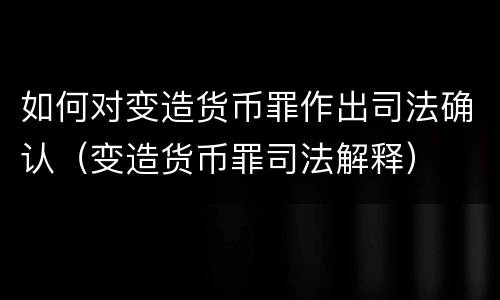 如何对变造货币罪作出司法确认（变造货币罪司法解释）